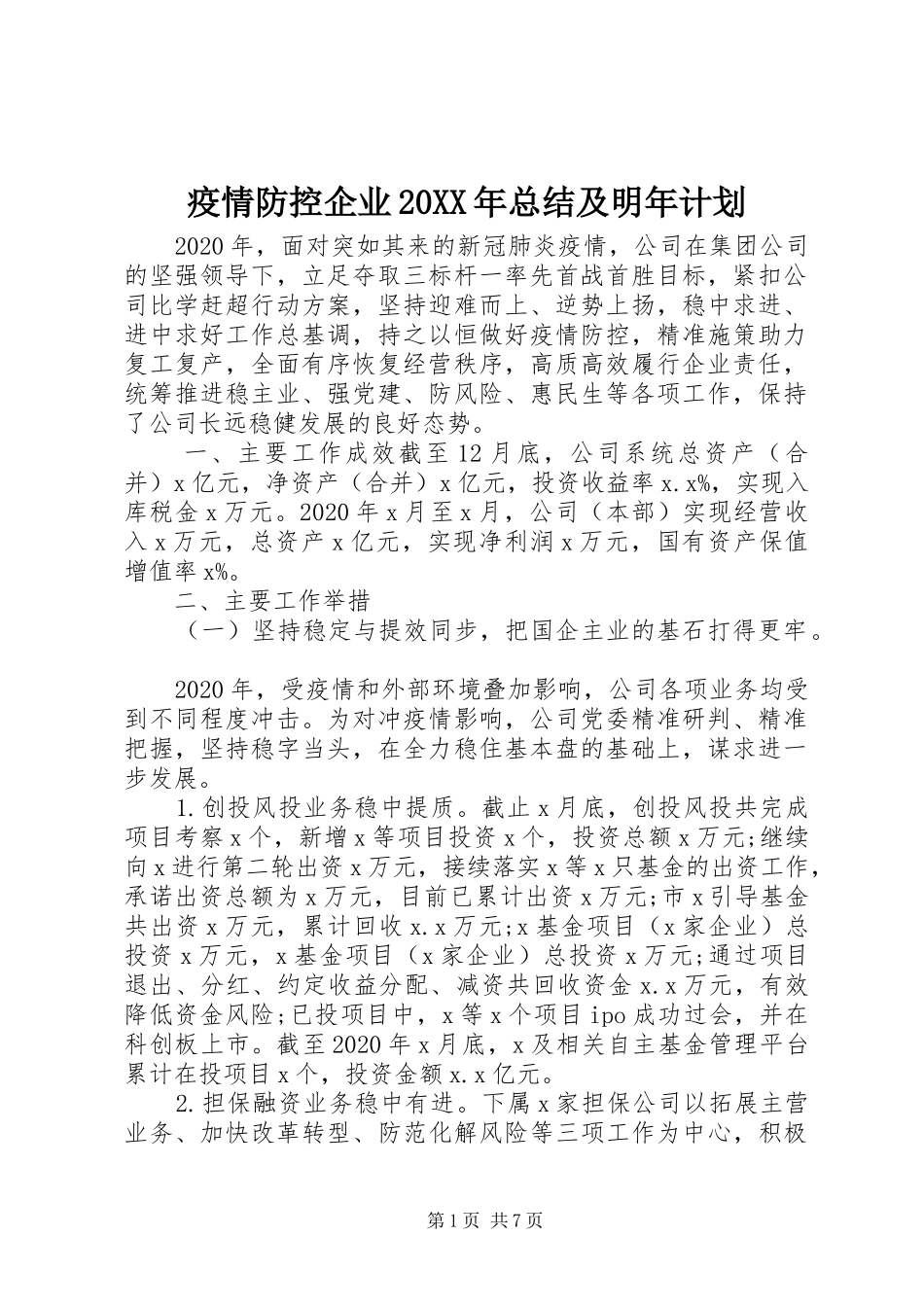 疫情防控企业20XX年总结及明年计划

2020年，面对突如其来的新冠肺炎疫情，公司在集团公司的坚强领导下，立足夺取三标杆一率先首战首胜目标，紧扣公司比学赶超行动方案，坚持迎难而上、逆势上扬，稳中求进、进中求好工作总基调，持之以恒做好疫情防控，精准施策助力复工复产，全面有序恢复经营秩序，高质高效履行企业责任，统筹推进稳主业、强党建、防风险、惠民生等各项工作，保持了公司长远稳健发展的良好态势。

一、主要工作成效截至12月底，公司系统总资产（合并）x亿元，净资产（合并）x亿元，投资收益率x.x%，实现入库税金x万元。2020年x月至x月，公司（本部）实现经营收入x万元，总资产x亿元，实现净利润x万元，国有资产保值增值率x%。

二、主要工作举措

（一）坚持稳定与提效同步，把国企主业的基石打得更牢。

2020年，受疫情和外部环境叠加影响，公司各项业务均受到不同程度冲击。为对冲疫情影响，公司党委精准研判、精准把握，坚持稳字当头，在全力稳住基本盘的基础上，谋求进一步发展。

1.创投风投业务稳中提质。截止x月底，创投风投共完成项目考察x个，新增x等项目投资x个，投资总额x万元;继续向x进行第二轮出资x万元，接续落实x等x只基金的出资工作，承诺出资总额为x万元，目前已累计出资x万元;市x引导基金共出资x万元，累计回收x.x万元;x基金项目（x家企业）总投资x万元，x基金项目（x家企业）总投资x万元;通过项目退出、分红、约定收益分配、减资共回收资金x.x万元，有效降低资金风险;已投项目中，x等x个项目ipo成功过会，并在科创板上市。截至2020年x月底，x及相关自主基金管理平台累计在投项目x个，投资金额x.x亿元。

2.担保融资业务稳中有进。下属x家担保公司以拓展主营业务、加快改革转型、防范化解风险等三项工作为中心，积极

第1页 共7页